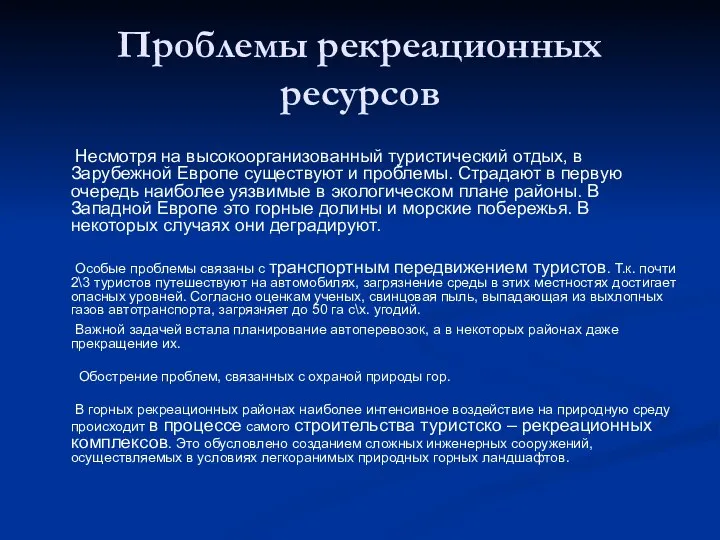 Проблемы рекреационных ресурсов

Несмотря на высокоорганизованный туристический отдых, в Зарубежной Европе существуют и проблемы. Страдают в первую очередь наиболее уязвимые в экологическом плане районы. В Западной Европе это горные долины и морские побережья. В некоторых случаях они деградируют.

Особые проблемы связаны с транспортным передвижением туристов. Т.к. почти 2\3 туристов путешествуют на автомобилях, загрязнение среды в этих местностях достигает опасных уровней. Согласно оценкам ученых, свинцовая пыль, выпадающая из выхлопных газов автотранспорта, загрязняет до 50 га с\х. угодий.

Важной задачей встала планирование автоперевозок, а в некоторых районах даже прекращение их.

Обострение проблем, связанных с охраной природы гор.

В горных рекреационных районах наиболее интенсивное воздействие на природную среду происходит в процессе самого строительства туристско – рекреационных комплексов. Это обусловлено созданием сложных инженерных сооружений, осуществляемых в условиях легкоранимых природных горных ландшафтов.